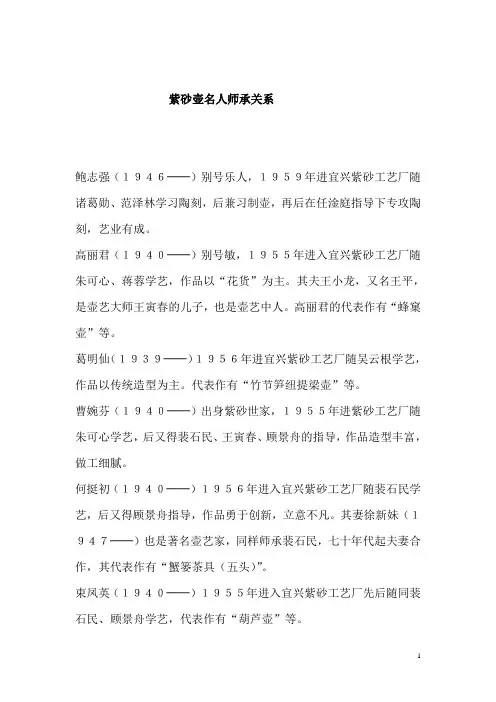 紫砂壶名人师承关系

鲍志强（１９４６——）别号乐人，１９５９年进宜兴紫砂工艺厂随诸葛勋、范泽林学习陶刻，后兼习制壶，再后在任淦庭指导下专攻陶刻，艺业有成。

高丽君（１９４０——）别号敏，１９５５年进入宜兴紫砂工艺厂随朱可心、蒋蓉学艺，作品以“花货”为主。其夫王小龙，又名王平，是壶艺大师王寅春的儿子，也是壶艺中人。高丽君的代表作有“蜂窠壶”等。

葛明仙（１９３９——）１９５６年进宜兴紫砂工艺厂随吴云根学艺，作品以传统造型为主。代表作有“竹节笋纽提梁壶”等。

曹婉芬（１９４０——）出身紫砂世家，１９５５年进紫砂工艺厂随朱可心学艺，后又得裴石民、王寅春、顾景舟的指导，作品造型丰富，做工细腻。

何挺初（１９４０——）１９５６年进入宜兴紫砂工艺厂随裴石民学艺，后又得顾景舟指导，作品勇于创新，立意不凡。其妻徐新妹（１９４７——）也是著名壶艺家，同样师承裴石民，七十年代起夫妻合作，其代表作有“蟹篓茶具（五头)”。

束凤英（１９４０——）１９５５年进入宜兴紫砂工艺厂先后随同裴石民、顾景舟学艺，代表作有“葫芦壶”等。

1